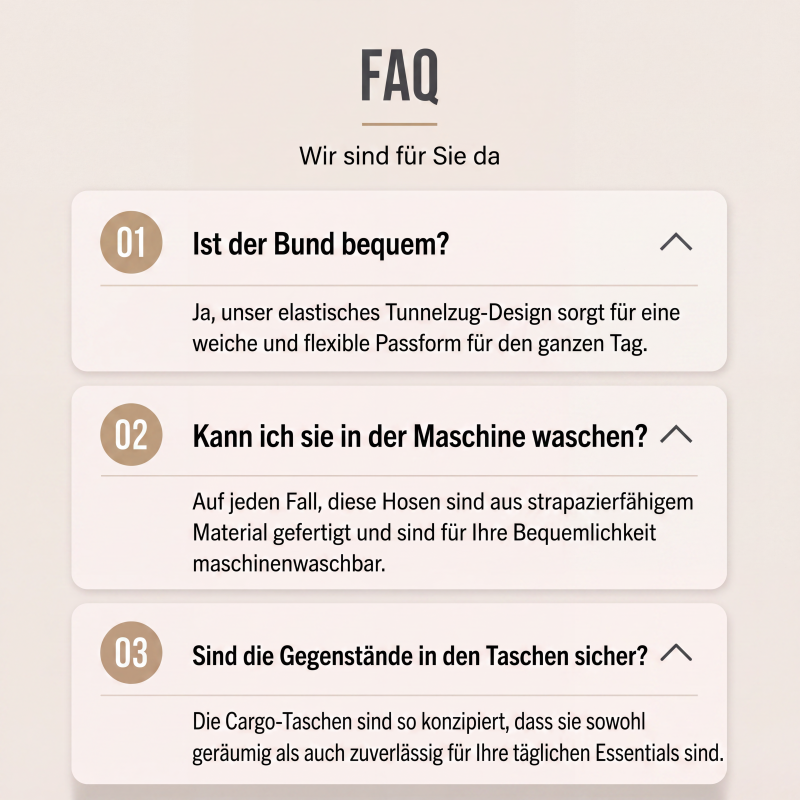 FAQ

Wir sind für Sie da

01

Ist der Bund bequem?

Ja, unser elastisches Tunnelzug-Design sorgt für eine weiche und flexible Passform für den ganzen Tag.

02

Kann ich sie in der Maschine waschen?

Auf jeden Fall, diese Hosen sind aus strapazierfähigem Material gefertigt und sind für Ihre Bequemlichkeit maschinenwaschbar.

03

Sind die Gegenstände in den Taschen sicher?

Die Cargo-Taschen sind so konzipiert, dass sie sowohl geräumig als auch zuverlässig für Ihre täglichen Essentials sind.